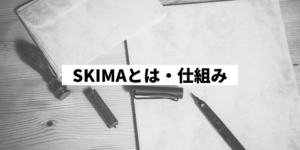 SKIMAとは・仕組み